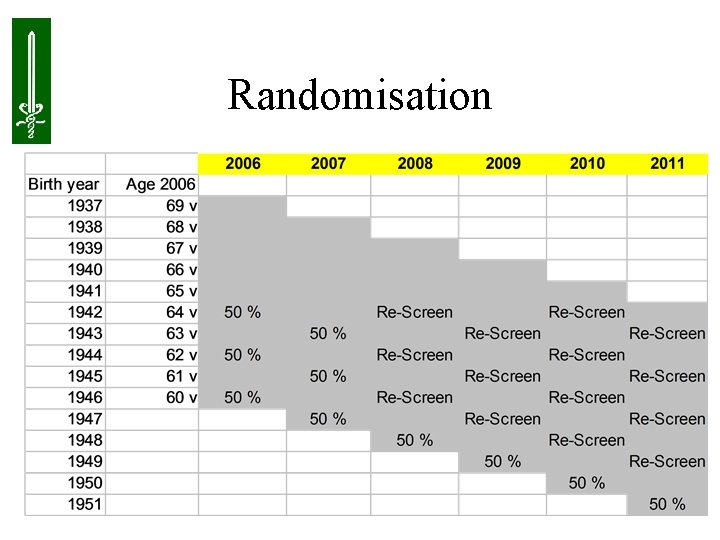 Randomisation

| | | 2006 | 2007 | 2008 | 2009 | 2010 | 2011 |
|---|---|---|---|---|---|---|---|
| Birth year | Age 2006 | | | | | | |
| 1937 | 69 v | | | | | | |
| 1938 | 68 v | | | | | | |
| 1939 | 67 v | | | | | | |
| 1940 | 66 v | | | | | | |
| 1941 | 65 v | | | | | | |
| 1942 | 64 v | 50 % | | Re-Screen | | Re-Screen | |
| 1943 | 63 v | | 50 % | | Re-Screen | | Re-Screen |
| 1944 | 62 v | 50 % | | Re-Screen | | Re-Screen | |
| 1945 | 61 v | | 50 % | | Re-Screen | | Re-Screen |
| 1946 | 60 v | 50 % | | Re-Screen | | Re-Screen | |
| 1947 | | | 50 % | | Re-Screen | | Re-Screen |
| 1948 | | | | 50 % | | Re-Screen | |
| 1949 | | | | | 50 % | | Re-Screen |
| 1950 | | | | | | 50 % | |
| 1951 | | | | | | | 50 % |